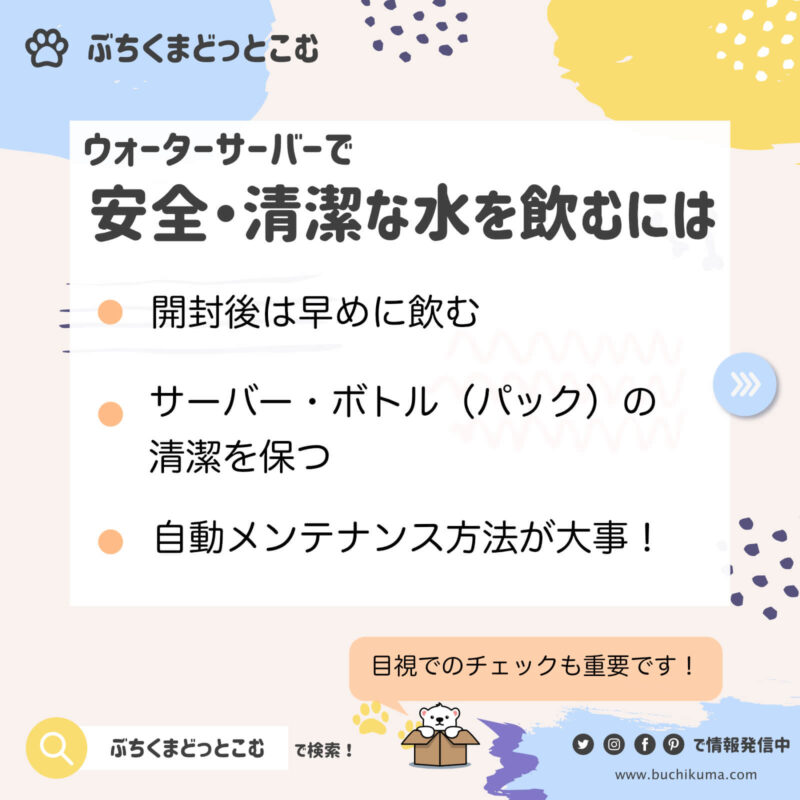 ぶちくまどっとこむ

ウォーターサーバーで
安全・清潔な水を飲むには

開封後は早めに飲む

サーバー・ボトル（パック）の清潔を保つ

自動メンテナンス方法が大事！

目視でのチェックも重要です！

ぶちくまどっとこむ で検索！

で情報発信中

www.buchikuma.com